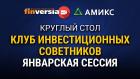 finversia АМИКС

КРУГЛЫЙ СТОЛ

КЛУБ ИНВЕСТИЦИОННЫХ СОВЕТНИКОВ

ЯНВАРСКАЯ СЕССИЯ